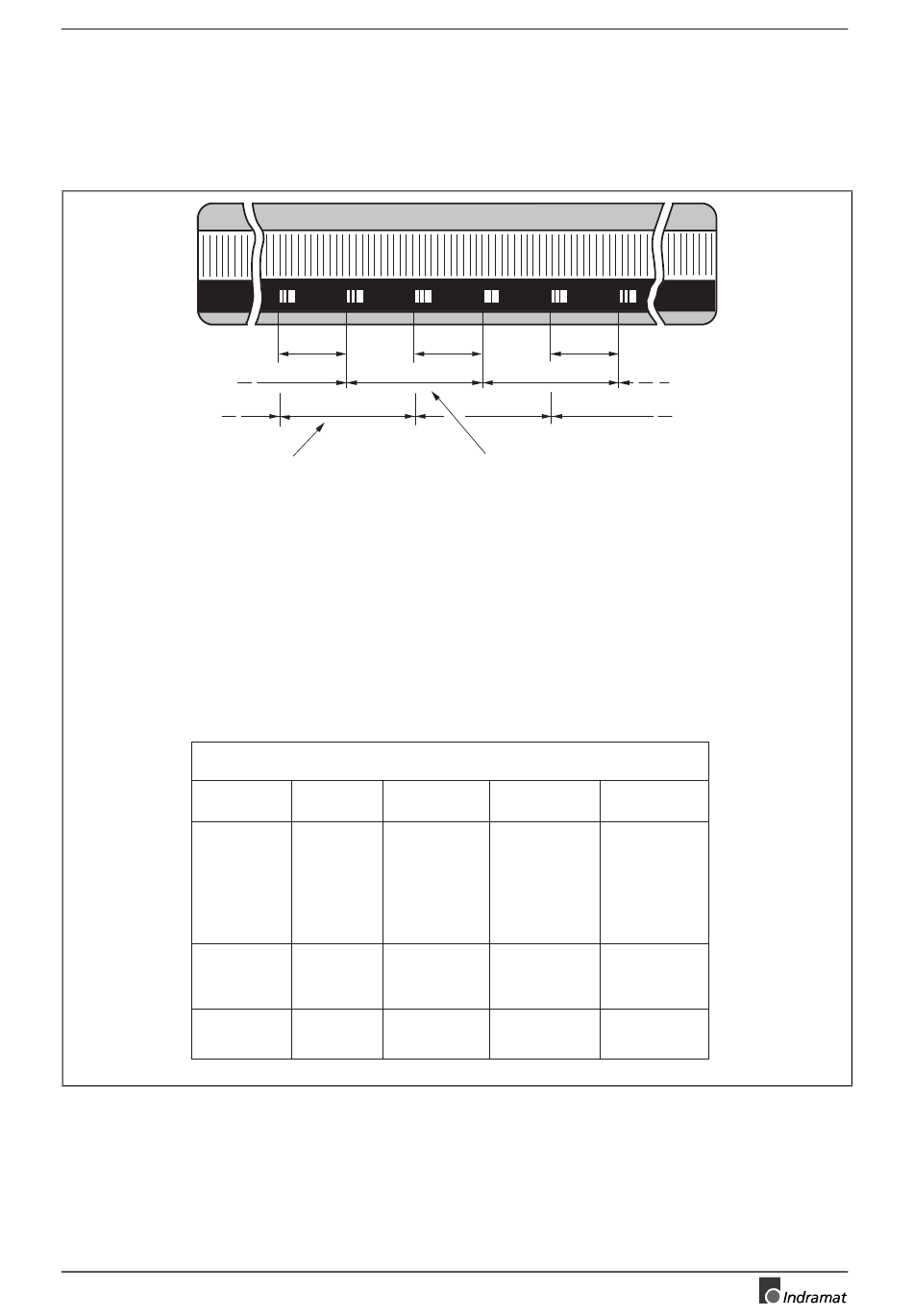 Indramat